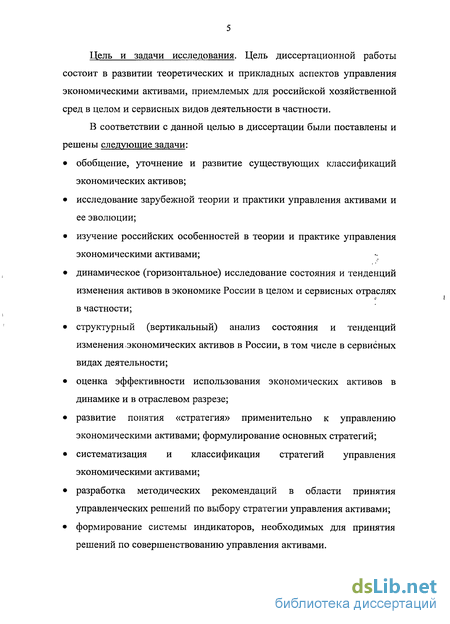 5

Цель и задачи исследования. Цель диссертационной работы состоит в развитии теоретических и прикладных аспектов управления экономическими активами, приемлемых для российской хозяйственной сред в целом и сервисных видов деятельности в частности.

В соответствии с данной целью в диссертации были поставлены и решены следующие задачи:

• обобщение, уточнение и развитие существующих классификаций экономических активов;

• исследование зарубежной теории и практики управления активами и ее эволюции;

• изучение российских особенностей в теории и практике управления экономическими активами;

• динамическое (горизонтальное) исследование состояния и тенденций изменения активов в экономике России в целом и сервисных отраслях в частности;

• структурный (вертикальный) анализ состояния и тенденций изменения экономических активов в России, в том числе в сервисных видах деятельности;

• оценка эффективности использования экономических активов в динамике и в отраслевом разрезе;

• развитие понятия «стратегия» применительно к управлению экономическими активами; формулирование основных стратегий;

• систематизация и классификация стратегий управления экономическими активами;

• разработка методических рекомендаций в области принятия управленческих решений по выбору стратегии управления активами;

• формирование системы индикаторов, необходимых для принятия решений по совершенствованию управления активами.

dsLib.net
библиотека диссертаций